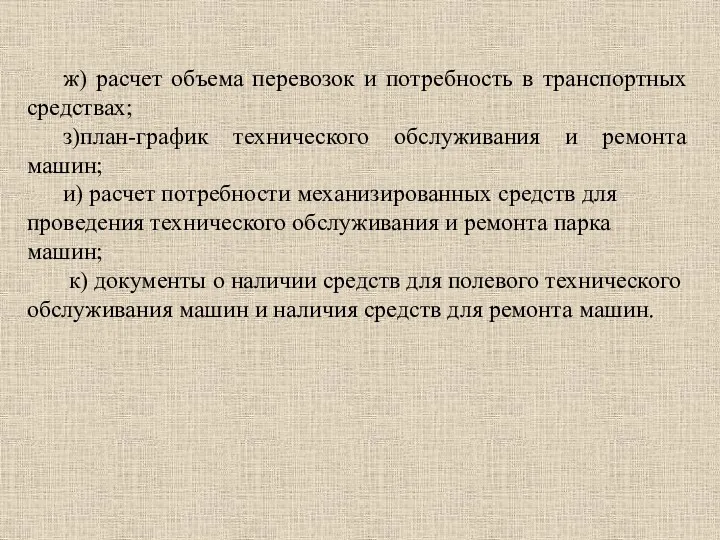 ж) расчет объема перевозок и потребность в транспортных средствах;

з)план-график технического обслуживания и ремонта машин;

и) расчет потребности механизированных средств для проведения технического обслуживания и ремонта парка машин;

к) документы о наличии средств для полевого технического обслуживания машин и наличия средств для ремонта машин.